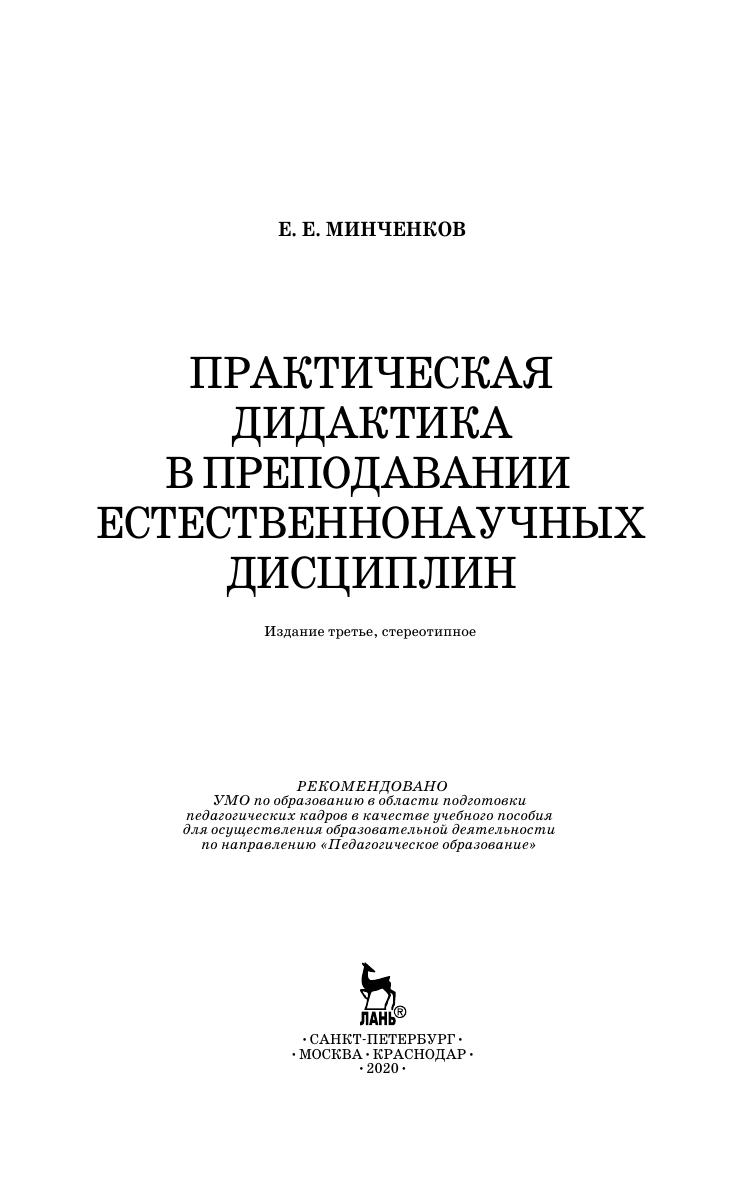 Е. Е. МИНЧЕНКОВ

ПРАКТИЧЕСКАЯ ДИДАКТИКА В ПРЕПОДАВАНИИ ЕСТЕСТВЕННОНАУЧНЫХ ДИСЦИПЛИН

Издание третье, стереотипное

РЕКОМЕНДОВАНО
УМО по образованию в области подготовки педагогических кадров в качестве учебного пособия для осуществления образовательной деятельности по направлению «Педагогическое образование»

ЛАНЬ®

• САНКТ-ПЕТЕРБУРГ •
• МОСКВА • КРАСНОДАР •
• 2020 •